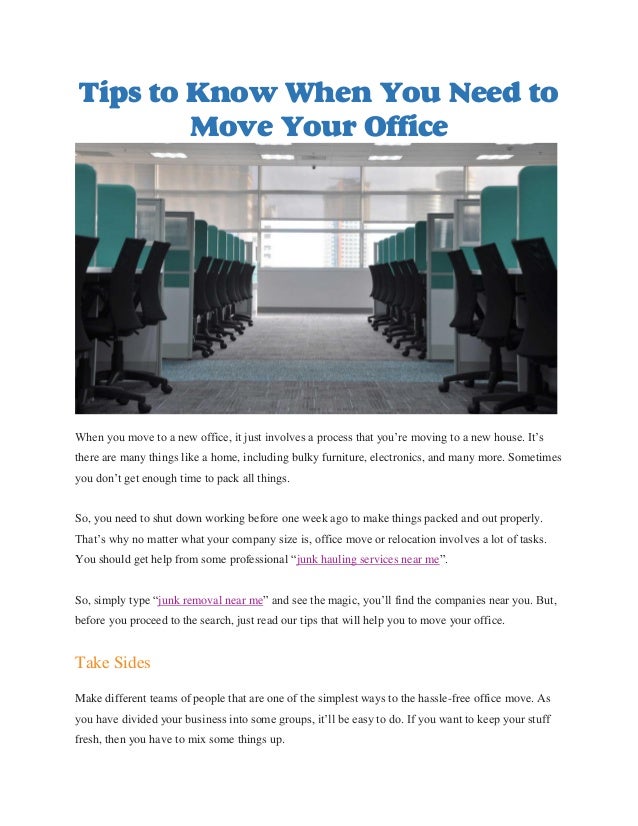 Tips to Know When You Need to Move Your Office

When you move to a new office, it just involves a process that you're moving to a new house. It's there are many things like a home, including bulky furniture, electronics, and many more. Sometimes you don't get enough time to pack all things.

So, you need to shut down working before one week ago to make things packed and out properly. That's why no matter what your company size is, office move or relocation involves a lot of tasks. You should get help from some professional "junk hauling services near me".

So, simply type "junk removal near me" and see the magic, you'll find the companies near you. But, before you proceed to the search, just read our tips that will help you to move your office.

Take Sides

Make different teams of people that are one of the simplest ways to the hassle-free office move. As you have divided your business into some groups, it'll be easy to do. If you want to keep your stuff fresh, then you have to mix some things up.